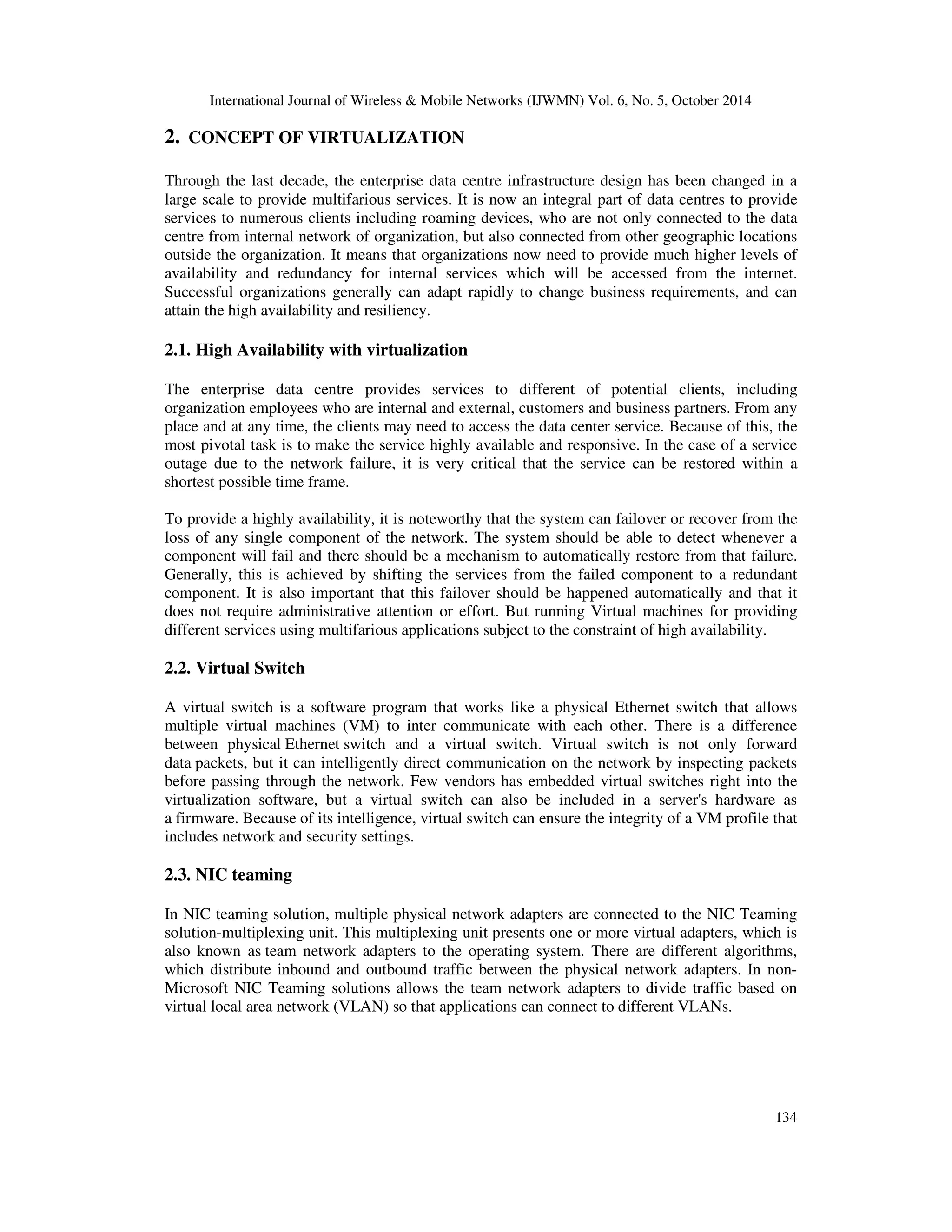 International Journal of Wireless & Mobile Networks (IJWMN) Vol. 6, No. 5, October 2014

2. CONCEPT OF VIRTUALIZATION

Through the last decade, the enterprise data centre infrastructure design has been changed in a large scale to provide multifarious services. It is now an integral part of data centres to provide services to numerous clients including roaming devices, who are not only connected to the data centre from internal network of organization, but also connected from other geographic locations outside the organization. It means that organizations now need to provide much higher levels of availability and redundancy for internal services which will be accessed from the internet. Successful organizations generally can adapt rapidly to change business requirements, and can attain the high availability and resiliency.

2.1. High Availability with virtualization

The enterprise data centre provides services to different of potential clients, including organization employees who are internal and external, customers and business partners. From any place and at any time, the clients may need to access the data center service. Because of this, the most pivotal task is to make the service highly available and responsive. In the case of a service outage due to the network failure, it is very critical that the service can be restored within a shortest possible time frame.

To provide a highly availability, it is noteworthy that the system can failover or recover from the loss of any single component of the network. The system should be able to detect whenever a component will fail and there should be a mechanism to automatically restore from that failure. Generally, this is achieved by shifting the services from the failed component to a redundant component. It is also important that this failover should be happened automatically and that it does not require administrative attention or effort. But running Virtual machines for providing different services using multifarious applications subject to the constraint of high availability.

2.2. Virtual Switch

A virtual switch is a software program that works like a physical Ethernet switch that allows multiple virtual machines (VM) to inter communicate with each other. There is a difference between physical Ethernet switch and a virtual switch. Virtual switch is not only forward data packets, but it can intelligently direct communication on the network by inspecting packets before passing through the network. Few vendors has embedded virtual switches right into the virtualization software, but a virtual switch can also be included in a server's hardware as a firmware. Because of its intelligence, virtual switch can ensure the integrity of a VM profile that includes network and security settings.

2.3. NIC teaming

In NIC teaming solution, multiple physical network adapters are connected to the NIC Teaming solution-multiplexing unit. This multiplexing unit presents one or more virtual adapters, which is also known as team network adapters to the operating system. There are different algorithms, which distribute inbound and outbound traffic between the physical network adapters. In non-Microsoft NIC Teaming solutions allows the team network adapters to divide traffic based on virtual local area network (VLAN) so that applications can connect to different VLANs.

134